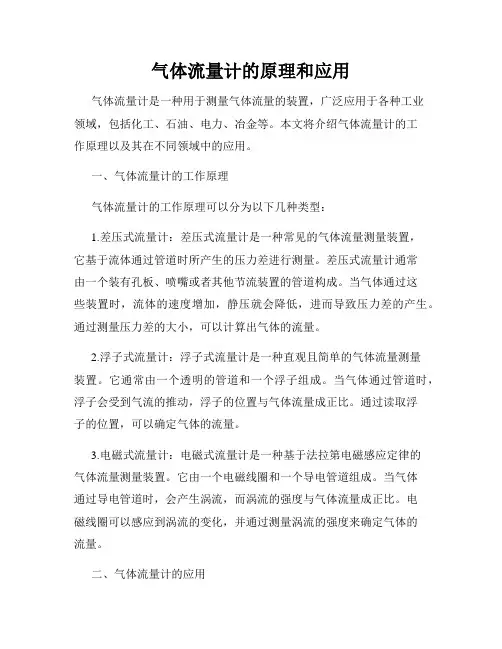 气体流量计的原理和应用

气体流量计是一种用于测量气体流量的装置，广泛应用于各种工业领域，包括化工、石油、电力、冶金等。本文将介绍气体流量计的工作原理以及其在不同领域中的应用。

一、气体流量计的工作原理

气体流量计的工作原理可以分为以下几种类型：

1.差压式流量计：差压式流量计是一种常见的气体流量测量装置，它基于流体通过管道时所产生的压力差进行测量。差压式流量计通常由一个装有孔板、喷嘴或者其他节流装置的管道构成。当气体通过这些装置时，流体的速度增加，静压就会降低，进而导致压力差的产生。通过测量压力差的大小，可以计算出气体的流量。

2.浮子式流量计：浮子式流量计是一种直观且简单的气体流量测量装置。它通常由一个透明的管道和一个浮子组成。当气体通过管道时，浮子会受到气流的推动，浮子的位置与气体流量成正比。通过读取浮子的位置，可以确定气体的流量。

3.电磁式流量计：电磁式流量计是一种基于法拉第电磁感应定律的气体流量测量装置。它由一个电磁线圈和一个导电管道组成。当气体通过导电管道时，会产生涡流，而涡流的强度与气体流量成正比。电磁线圈可以感应到涡流的变化，并通过测量涡流的强度来确定气体的流量。

二、气体流量计的应用